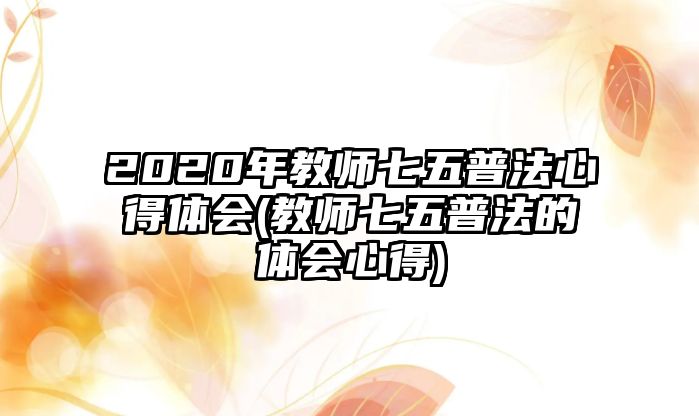 2020年教师七五普法心得体会(教师七五普法的体会心得)